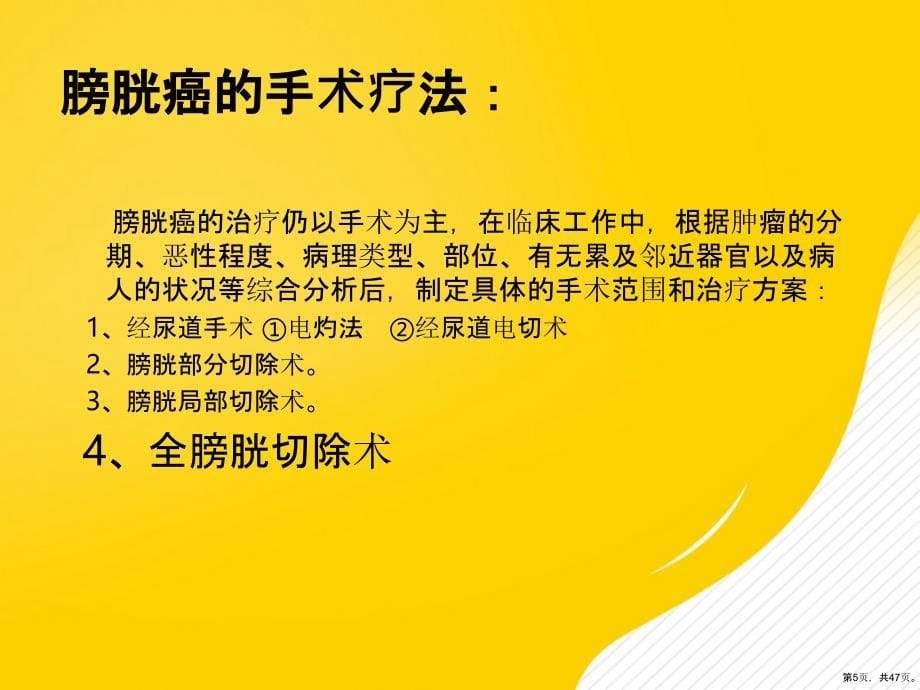 膀胱癌的手术疗法：

膀胱癌的治疗仍以手术为主，在临床工作中，根据肿瘤的分期、恶性程度、病理类型、部位、有无累及邻近器官以及病人的状况等综合分析后，制定具体的手术范围和治疗方案：

1、经尿道手术 ①电灼法 ②经尿道电切术

2、膀胱部分切除术。

3、膀胱局部切除术。

4、全膀胱切除术

第5页，共47页。